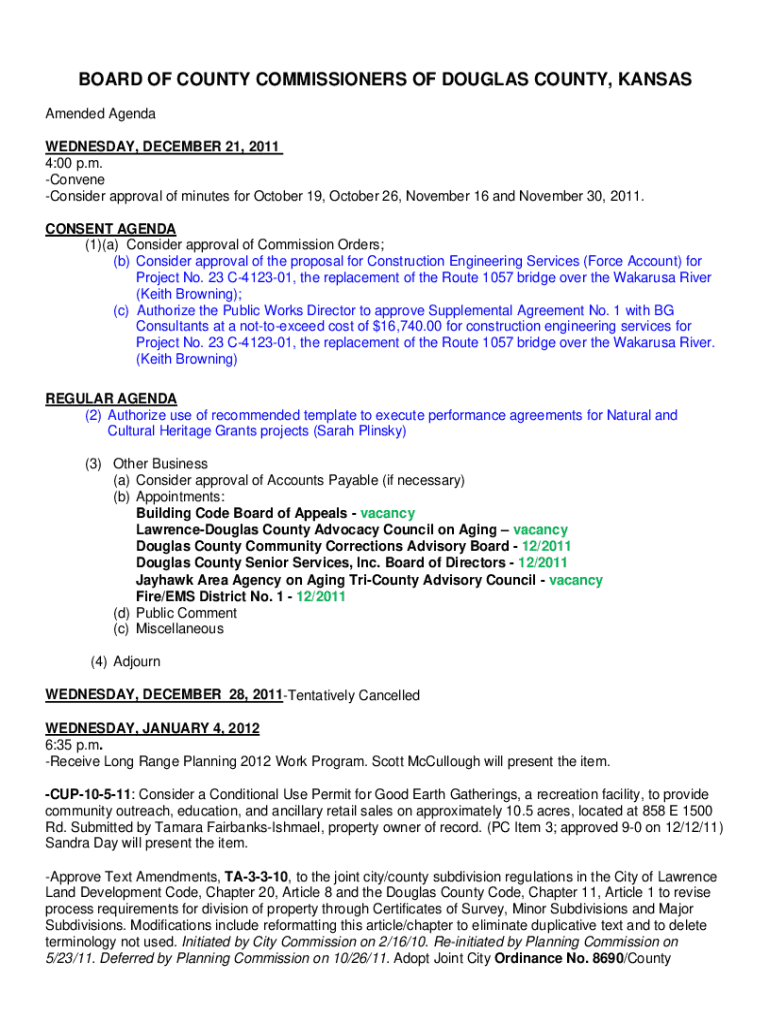 BOARD OF COUNTY COMMISSIONERS OF DOUGLAS COUNTY, KANSAS

Amended Agenda

WEDNESDAY, DECEMBER 21, 2011
4:00 p.m.
-Convene
-Consider approval of minutes for October 19, October 26, November 16 and November 30, 2011.

CONSENT AGENDA
(1)(a) Consider approval of Commission Orders;
(b) Consider approval of the proposal for Construction Engineering Services (Force Account) for Project No. 23 C-4123-01, the replacement of the Route 1057 bridge over the Wakarusa River (Keith Browning);
(c) Authorize the Public Works Director to approve Supplemental Agreement No. 1 with BG Consultants at a not-to-exceed cost of $16,740.00 for construction engineering services for Project No. 23 C-4123-01, the replacement of the Route 1057 bridge over the Wakarusa River. (Keith Browning)

REGULAR AGENDA
(2) Authorize use of recommended template to execute performance agreements for Natural and Cultural Heritage Grants projects (Sarah Plinsky)

(3) Other Business
(a) Consider approval of Accounts Payable (if necessary)
(b) Appointments:
Building Code Board of Appeals - vacancy
Lawrence-Douglas County Advocacy Council on Aging – vacancy
Douglas County Community Corrections Advisory Board - 12/2011
Douglas County Senior Services, Inc. Board of Directors - 12/2011
Jayhawk Area Agency on Aging Tri-County Advisory Council - vacancy
Fire/EMS District No. 1 - 12/2011
(d) Public Comment
(c) Miscellaneous

(4) Adjourn

WEDNESDAY, DECEMBER 28, 2011-Tentatively Cancelled

WEDNESDAY, JANUARY 4, 2012
6:35 p.m.
-Receive Long Range Planning 2012 Work Program. Scott McCullough will present the item.

-CUP-10-5-11: Consider a Conditional Use Permit for Good Earth Gatherings, a recreation facility, to provide community outreach, education, and ancillary retail sales on approximately 10.5 acres, located at 858 E 1500 Rd. Submitted by Tamara Fairbanks-Ishmael, property owner of record. (PC Item 3; approved 9-0 on 12/12/11) Sandra Day will present the item.

-Approve Text Amendments, TA-3-3-10, to the joint city/county subdivision regulations in the City of Lawrence Land Development Code, Chapter 20, Article 8 and the Douglas County Code, Chapter 11, Article 1 to revise process requirements for division of property through Certificates of Survey, Minor Subdivisions and Major Subdivisions. Modifications include reformatting this article/chapter to eliminate duplicative text and to delete terminology not used. Initiated by City Commission on 2/16/10. Re-initiated by Planning Commission on 5/23/11. Deferred by Planning Commission on 10/26/11. Adopt Joint City Ordinance No. 8690/County